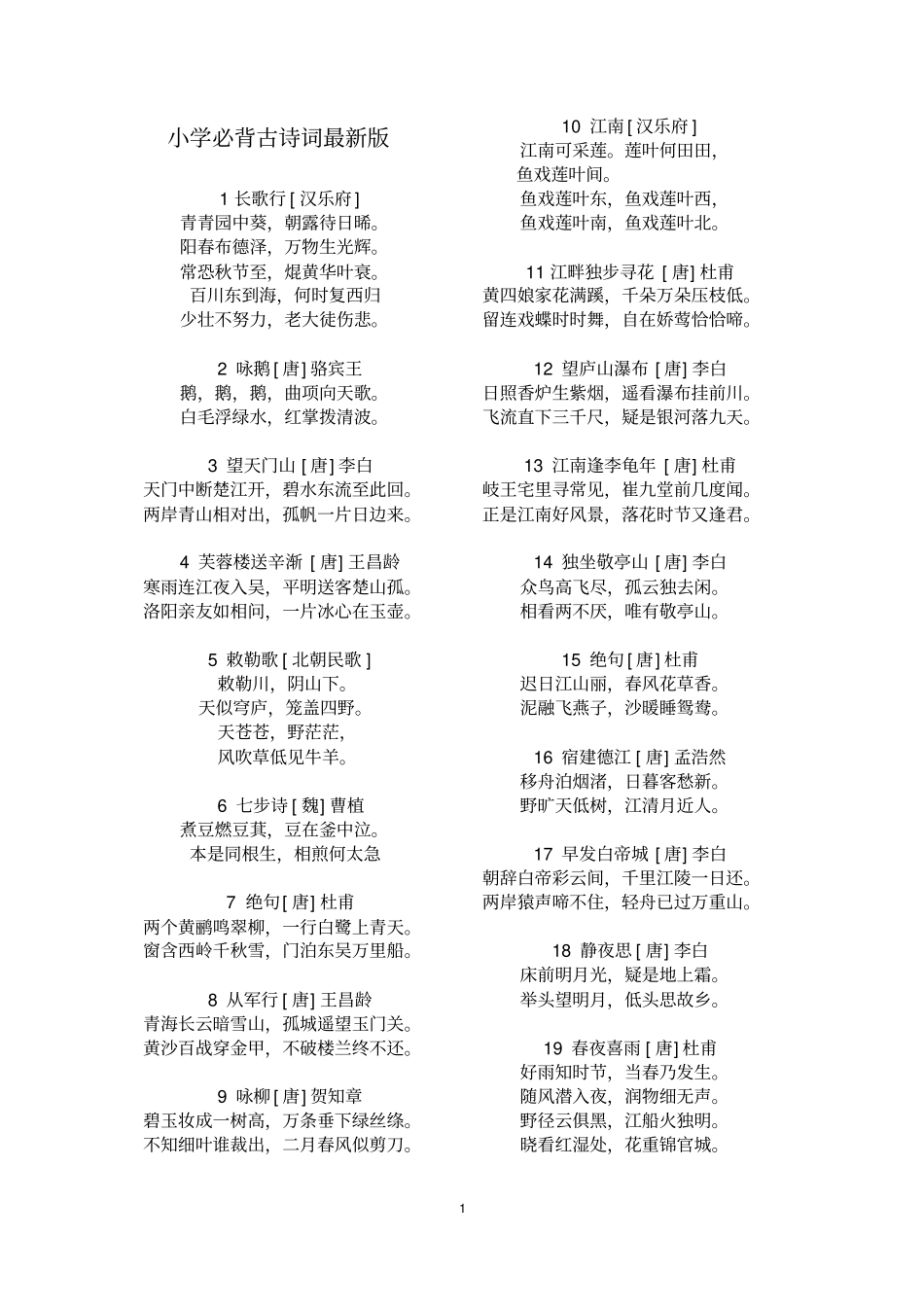 小学必背古诗词最新版

1 长歌行 [ 汉乐府 ]
青青园中葵，朝露待日晞。
阳春布德泽，万物生光辉。
常恐秋节至，焜黄华叶衰。
百川东到海，何时复西归
少壮不努力，老大徒伤悲。

2 咏鹅 [ 唐 ] 骆宾王
鹅，鹅，鹅，曲项向天歌。
白毛浮绿水，红掌拨清波。

3 望天门山 [ 唐 ] 李白
天门中断楚江开，碧水东流至此回。
两岸青山相对出，孤帆一片日边来。

4 芙蓉楼送辛渐 [ 唐 ] 王昌龄
寒雨连江夜入吴，平明送客楚山孤。
洛阳亲友如相问，一片冰心在玉壶。

5 敕勒歌 [ 北朝民歌 ]
敕勒川，阴山下。
天似穹庐，笼盖四野。
天苍苍，野茫茫，
风吹草低见牛羊。

6 七步诗 [ 魏 ] 曹植
煮豆燃豆萁，豆在釜中泣。
本是同根生，相煎何太急

7 绝句 [ 唐 ] 杜甫
两个黄鹂鸣翠柳，一行白鹭上青天。
窗含西岭千秋雪，门泊东吴万里船。

8 从军行 [ 唐 ] 王昌龄
青海长云暗雪山，孤城遥望玉门关。
黄沙百战穿金甲，不破楼兰终不还。

9 咏柳 [ 唐 ] 贺知章
碧玉妆成一树高，万条垂下绿丝绦。
不知细叶谁裁出，二月春风似剪刀。

10 江南 [ 汉乐府 ]
江南可采莲。莲叶何田田，
鱼戏莲叶间。
鱼戏莲叶东，鱼戏莲叶西，
鱼戏莲叶南，鱼戏莲叶北。

11 江畔独步寻花 [ 唐 ] 杜甫
黄四娘家花满蹊，千朵万朵压枝低。
留连戏蝶时时舞，自在娇莺恰恰啼。

12 望庐山瀑布 [ 唐 ] 李白
日照香炉生紫烟，遥看瀑布挂前川。
飞流直下三千尺，疑是银河落九天。

13 江南逢李龟年 [ 唐 ] 杜甫
岐王宅里寻常见，崔九堂前几度闻。
正是江南好风景，落花时节又逢君。

14 独坐敬亭山 [ 唐 ] 李白
众鸟高飞尽，孤云独去闲。
相看两不厌，唯有敬亭山。

15 绝句 [ 唐 ] 杜甫
迟日江山丽，春风花草香。
泥融飞燕子，沙暖睡鸳鸯。

16 宿建德江 [ 唐 ] 孟浩然
移舟泊烟渚，日暮客愁新。
野旷天低树，江清月近人。

17 早发白帝城 [ 唐 ] 李白
朝辞白帝彩云间，千里江陵一日还。
两岸猿声啼不住，轻舟已过万重山。

18 静夜思 [ 唐 ] 李白
床前明月光，疑是地上霜。
举头望明月，低头思故乡。

19 春夜喜雨 [ 唐 ] 杜甫
好雨知时节，当春乃发生。
随风潜入夜，润物细无声。
野径云俱黑，江船火独明。
晓看红湿处，花重锦官城。

1